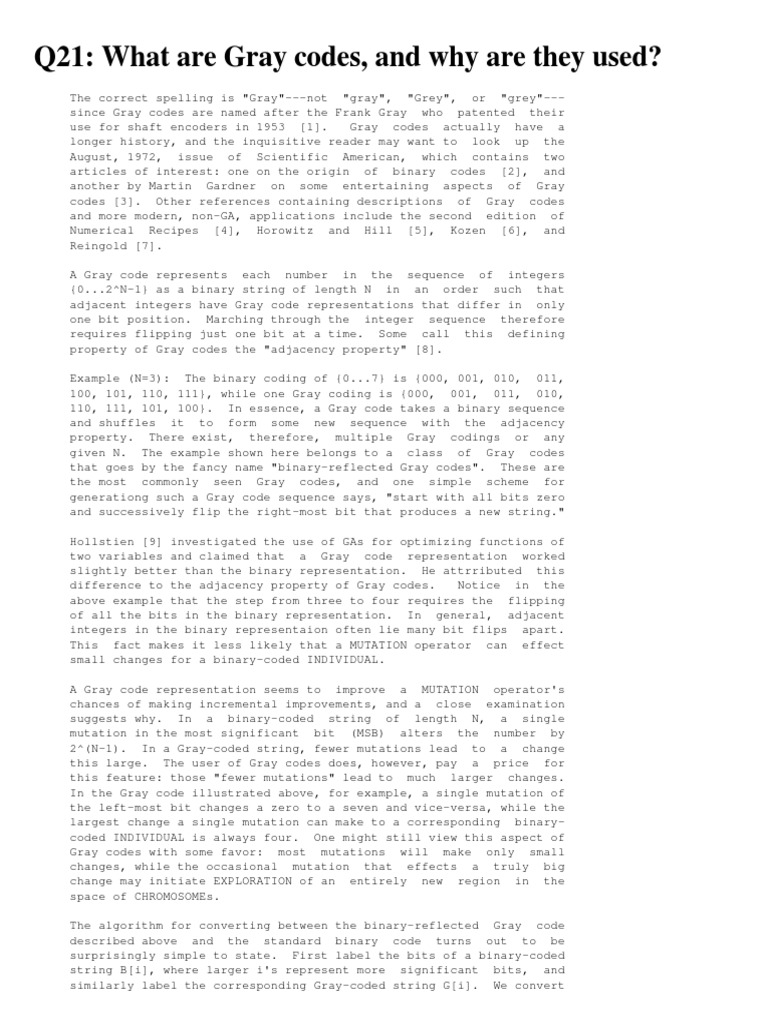 Q21: What are Gray codes, and why are they used?

The correct spelling is "Gray"---not "gray", "Grey", or "grey"--- since Gray codes are named after the Frank Gray who patented their use for shaft encoders in 1953 [1]. Gray codes actually have a longer history, and the inquisitive reader may want to look up the August, 1972, issue of Scientific American, which contains two articles of interest: one on the origin of binary codes [2], and another by Martin Gardner on some entertaining aspects of Gray codes [3]. Other references containing descriptions of Gray codes and more modern, non-GA, applications include the second edition of Numerical Recipes [4], Horowitz and Hill [5], Kozen [6], and Reingold [7].

A Gray code represents each number in the sequence of integers {0...2^N-1} as a binary string of length N in an order such that adjacent integers have Gray code representations that differ in only one bit position. Marching through the integer sequence therefore requires flipping just one bit at a time. Some call this defining property of Gray codes the "adjacency property" [8].

Example (N=3): The binary coding of {0...7} is {000, 001, 010, 011, 100, 101, 110, 111}, while one Gray coding is {000, 001, 011, 010, 110, 111, 101, 100}. In essence, a Gray code takes a binary sequence and shuffles it to form some new sequence with the adjacency property. There exist, therefore, multiple Gray codings or any given N. The example shown here belongs to a class of Gray codes that goes by the fancy name "binary-reflected Gray codes". These are the most commonly seen Gray codes, and one simple scheme for generationg such a Gray code sequence says, "start with all bits zero and successively flip the right-most bit that produces a new string."

Hollstien [9] investigated the use of GAs for optimizing functions of two variables and claimed that a Gray code representation worked slightly better than the binary representation. He attrributed this difference to the adjacency property of Gray codes. Notice in the above example that the step from three to four requires the flipping of all the bits in the binary representation. In general, adjacent integers in the binary representaion often lie many bit flips apart. This fact makes it less likely that a MUTATION operator can effect small changes for a binary-coded INDIVIDUAL.

A Gray code representation seems to improve a MUTATION operator's chances of making incremental improvements, and a close examination suggests why. In a binary-coded string of length N, a single mutation in the most significant bit (MSB) alters the number by 2^(N-1). In a Gray-coded string, fewer mutations lead to a change this large. The user of Gray codes does, however, pay a price for this feature: those "fewer mutations" lead to much larger changes. In the Gray code illustrated above, for example, a single mutation of the left-most bit changes a zero to a seven and vice-versa, while the largest change a single mutation can make to a corresponding binary-coded INDIVIDUAL is always four. One might still view this aspect of Gray codes with some favor: most mutations will make only small changes, while the occasional mutation that effects a truly big change may initiate EXPLORATION of an entirely new region in the space of CHROMOSOMEs.

The algorithm for converting between the binary-reflected Gray code described above and the standard binary code turns out to be surprisingly simple to state. First label the bits of a binary-coded string B[i], where larger i's represent more significant bits, and similarly label the corresponding Gray-coded string G[i]. We convert